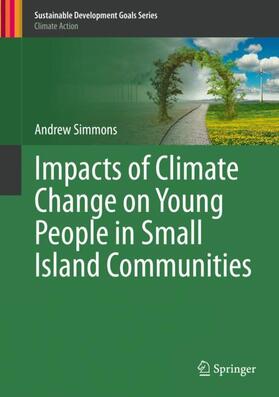 Sustainable Development Goals Series
Climate Action

Andrew Simmons

Impacts of Climate Change on Young People in Small Island Communities

Springer